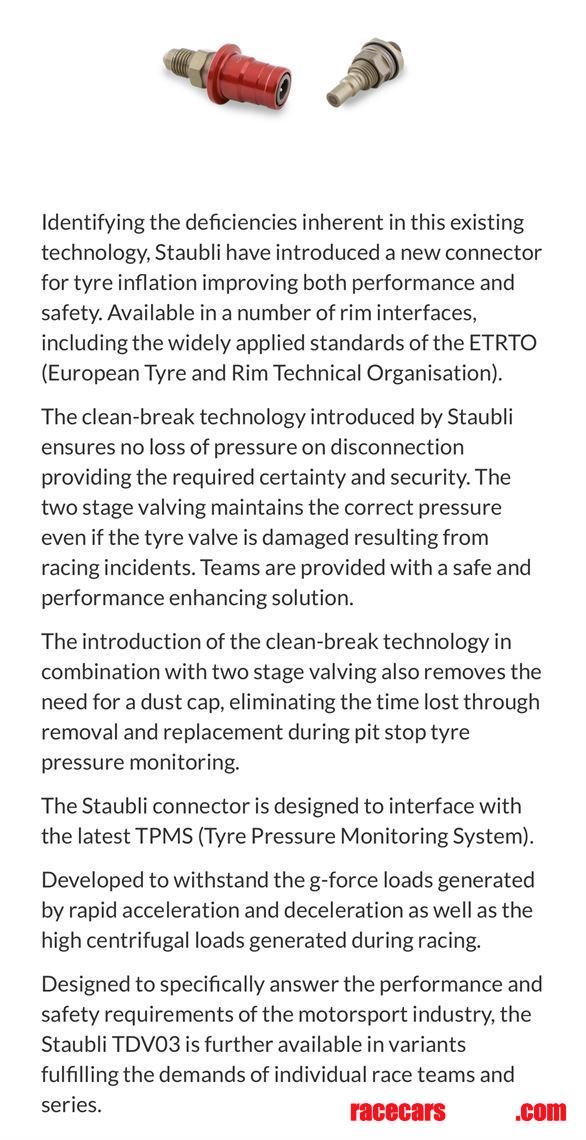 Identifying the deficiencies inherent in this existing technology, Staubli have introduced a new connector for tyre inflation improving both performance and safety. Available in a number of rim interfaces, including the widely applied standards of the ETRTO (European Tyre and Rim Technical Organisation).

The clean-break technology introduced by Staubli ensures no loss of pressure on disconnection providing the required certainty and security. The two stage valving maintains the correct pressure even if the tyre valve is damaged resulting from racing incidents. Teams are provided with a safe and performance enhancing solution.

The introduction of the clean-break technology in combination with two stage valving also removes the need for a dust cap, eliminating the time lost through removal and replacement during pit stop tyre pressure monitoring.

The Staubli connector is designed to interface with the latest TPMS (Tyre Pressure Monitoring System).

Developed to withstand the g-force loads generated by rapid acceleration and deceleration as well as the high centrifugal loads generated during racing.

Designed to specifically answer the performance and safety requirements of the motorsport industry, the Staubli TDV03 is further available in variants fulfilling the demands of individual race teams and series.

racecars .com